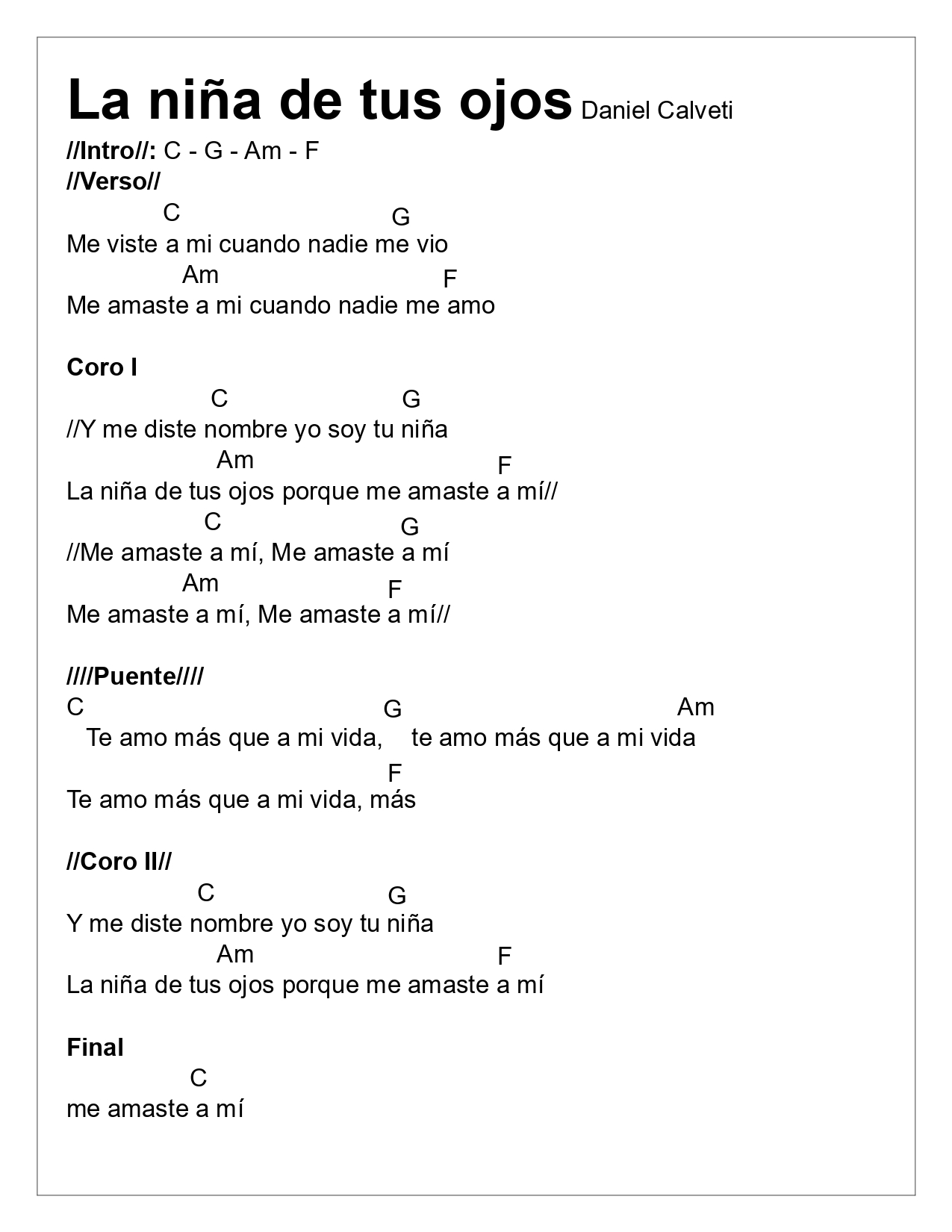 La niña de tus ojos Daniel Calveti

//Intro//: C - G - Am - F

//Verso//

C G
Me viste a mi cuando nadie me vio
Am F
Me amaste a mi cuando nadie me amo

Coro I

C G
//Y me diste nombre yo soy tu niña
Am F
La niña de tus ojos porque me amaste a mí//
C G
//Me amaste a mí, Me amaste a mí
Am F
Me amaste a mí, Me amaste a mí//

////Puente////

C G Am
Te amo más que a mi vida, te amo más que a mi vida
F
Te amo más que a mi vida, más

//Coro II//

C G
Y me diste nombre yo soy tu niña
Am F
La niña de tus ojos porque me amaste a mí

Final

C
me amaste a mí